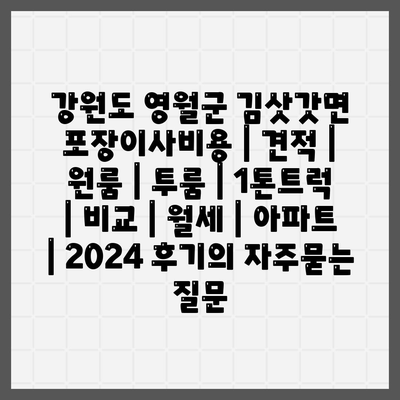 강원도 영월군 김삿갓면 포장이사비용 | 견적 | 원룸 | 투룸 | 1톤트럭 | 비교 | 월세 | 아파트 | 2024 후기의 자주묻는 질문